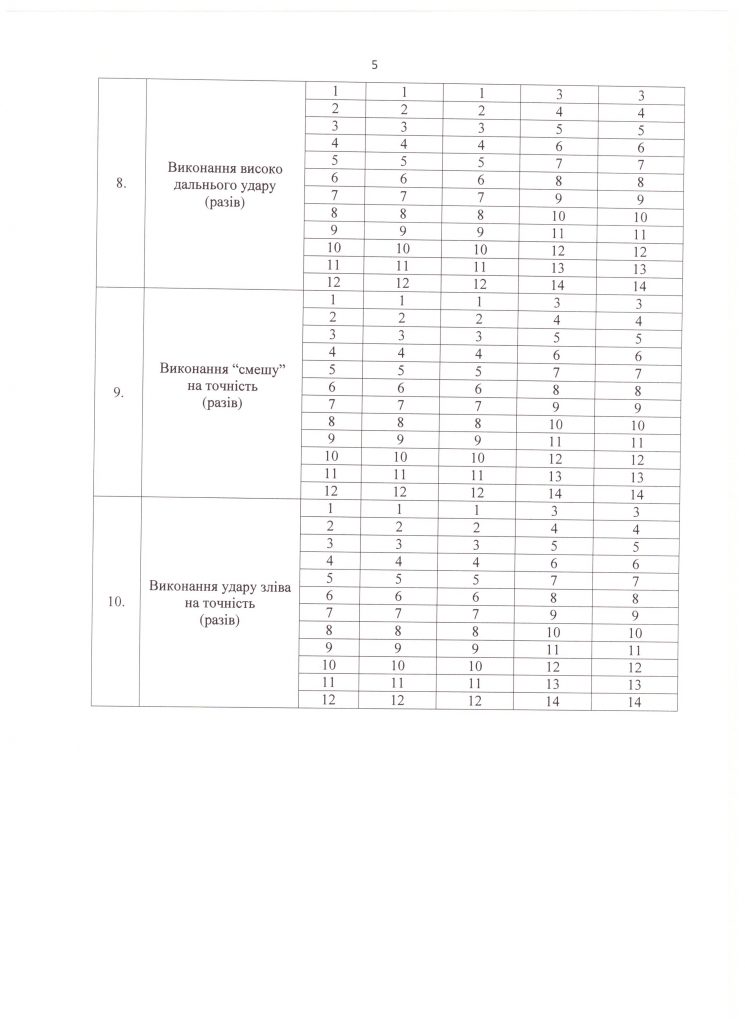 5

| 8. | Виконання високо дальнього удару (разів) | 1 | 1 | 1 | 3 | 3 |
|---|---|---|---|---|---|---|
| | | 2 | 2 | 2 | 4 | 4 |
| | | 3 | 3 | 3 | 5 | 5 |
| | | 4 | 4 | 4 | 6 | 6 |
| | | 5 | 5 | 5 | 7 | 7 |
| | | 6 | 6 | 6 | 8 | 8 |
| | | 7 | 7 | 7 | 9 | 9 |
| | | 8 | 8 | 8 | 10 | 10 |
| | | 9 | 9 | 9 | 11 | 11 |
| | | 10 | 10 | 10 | 12 | 12 |
| | | 11 | 11 | 11 | 13 | 13 |
| | | 12 | 12 | 12 | 14 | 14 |
| 9. | Виконання "смешу" на точність (разів) | 1 | 1 | 1 | 3 | 3 |
| | | 2 | 2 | 2 | 4 | 4 |
| | | 3 | 3 | 3 | 5 | 5 |
| | | 4 | 4 | 4 | 6 | 6 |
| | | 5 | 5 | 5 | 7 | 7 |
| | | 6 | 6 | 6 | 8 | 8 |
| | | 7 | 7 | 7 | 9 | 9 |
| | | 8 | 8 | 8 | 10 | 10 |
| | | 9 | 9 | 9 | 11 | 11 |
| | | 10 | 10 | 10 | 12 | 12 |
| | | 11 | 11 | 11 | 13 | 13 |
| | | 12 | 12 | 12 | 14 | 14 |
| 10. | Виконання удару зліва на точність (разів) | 1 | 1 | 1 | 3 | 3 |
| | | 2 | 2 | 2 | 4 | 4 |
| | | 3 | 3 | 3 | 5 | 5 |
| | | 4 | 4 | 4 | 6 | 6 |
| | | 5 | 5 | 5 | 7 | 7 |
| | | 6 | 6 | 6 | 8 | 8 |
| | | 7 | 7 | 7 | 9 | 9 |
| | | 8 | 8 | 8 | 10 | 10 |
| | | 9 | 9 | 9 | 11 | 11 |
| | | 10 | 10 | 10 | 12 | 12 |
| | | 11 | 11 | 11 | 13 | 13 |
| | | 12 | 12 | 12 | 14 | 14 |